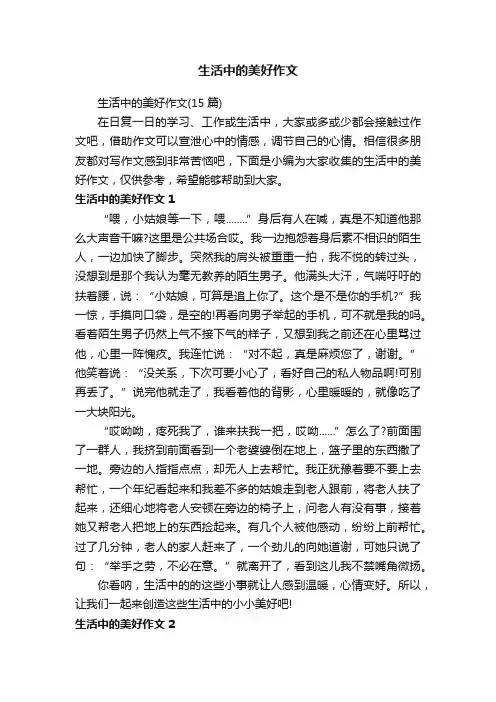 生活中的美好作文

生活中的美好作文(15 篇)

在日复一日的学习、工作或生活中，大家或多或少都会接触过作文吧，借助作文可以宣泄心中的情感，调节自己的心情。相信很多朋友都对写作文感到非常苦恼吧，下面是小编为大家收集的生活中的美好作文，仅供参考，希望能够帮助到大家。

生活中的美好作文 1

“喂，小姑娘等一下，喂……”身后有人在喊，真是不知道他那么大声音干嘛?这里是公共场合哎。我一边抱怨着身后素不相识的陌生人，一边加快了脚步。突然我的肩头被重重一拍，我不悦的转过头，没想到是那个我认为毫无教养的陌生男子。他满头大汗，气喘吁吁的扶着腰，说：“小姑娘，可算是追上你了。这个是不是你的手机?”我一惊，手摸向口袋，是空的!再看向男子举起的手机，可不就是我的吗。看着陌生男子仍然上气不接下气的样子，又想到我之前还在心里骂过他，心里一阵愧疚。我连忙说：“对不起，真是麻烦您了，谢谢。”他笑着说：“没关系，下次可要小心了，看好自己的私人物品啊!可别再丢了。”说完他就走了，我看着他的背影，心里暖暖的，就像吃了一大块阳光。

“哎呦呦，疼死我了，谁来扶我一把，哎呦……”怎么了?前面围了一群人，我挤到前面看到一个老婆婆倒在地上，篮子里的东西撒了一地。旁边的人指指点点，却无人上去帮忙。我正犹豫着要不要上去帮忙，一个年纪看起来和我差不多的姑娘走到老人跟前，将老人扶了起来，还细心地将老人安顿在旁边的椅子上，问老人有没有事，接着她又帮老人把地上的东西捡起来。有几个人被他感动，纷纷上前帮忙。过了几分钟，老人的家人赶来了，一个劲儿的向她道谢，可她只说了句：“举手之劳，不必在意。”就离开了，看到这儿我不禁嘴角微扬。

你看呐，生活中的的这些小事就让人感到温暖，心情变好。所以，让我们一起来创造这些生活中的小小美好吧!

生活中的美好作文 2